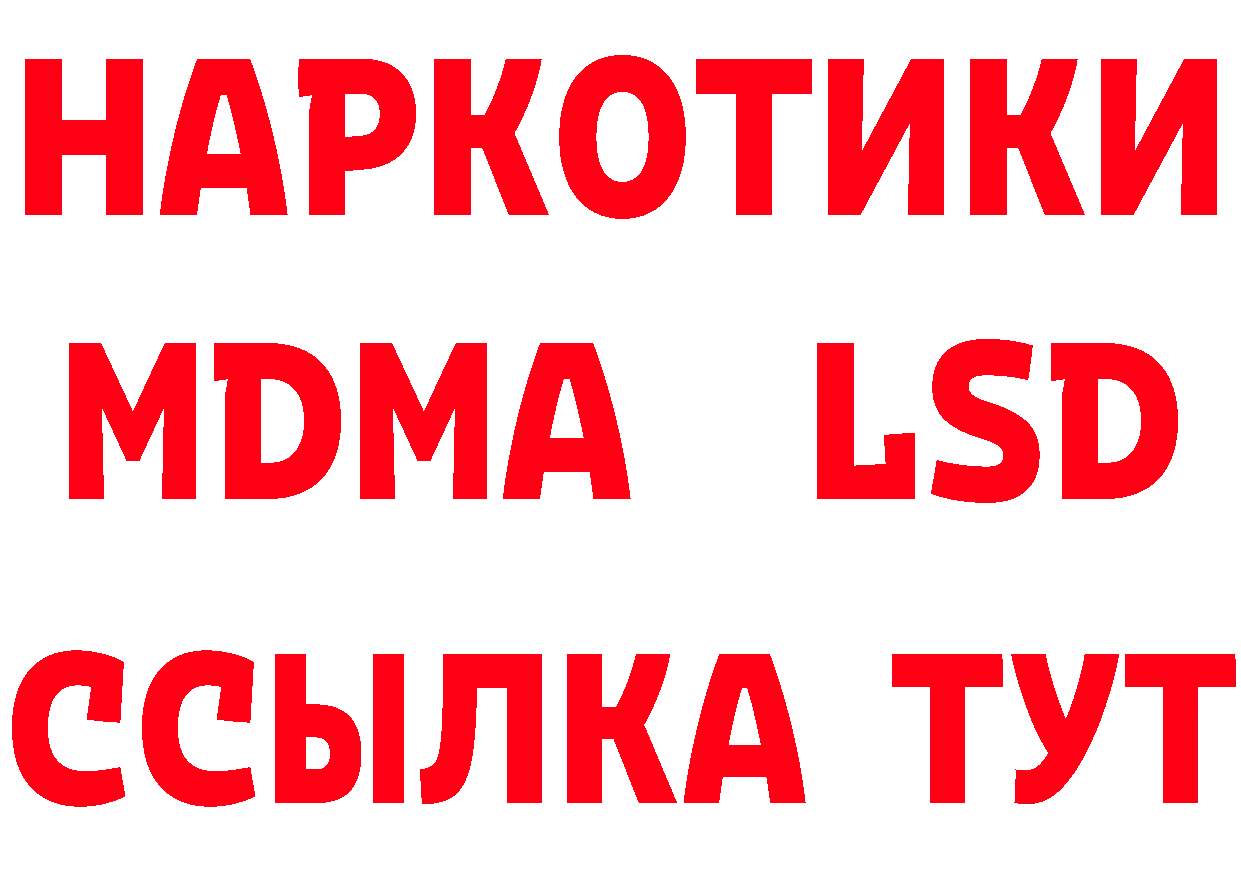 НАРКОТИКИ
MDMA LSD
ССЫЛКА ТУТ